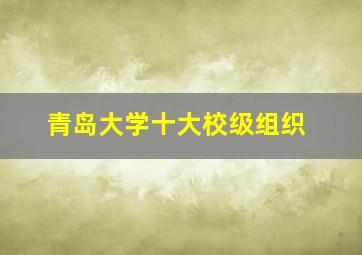 青岛大学十大校级组织